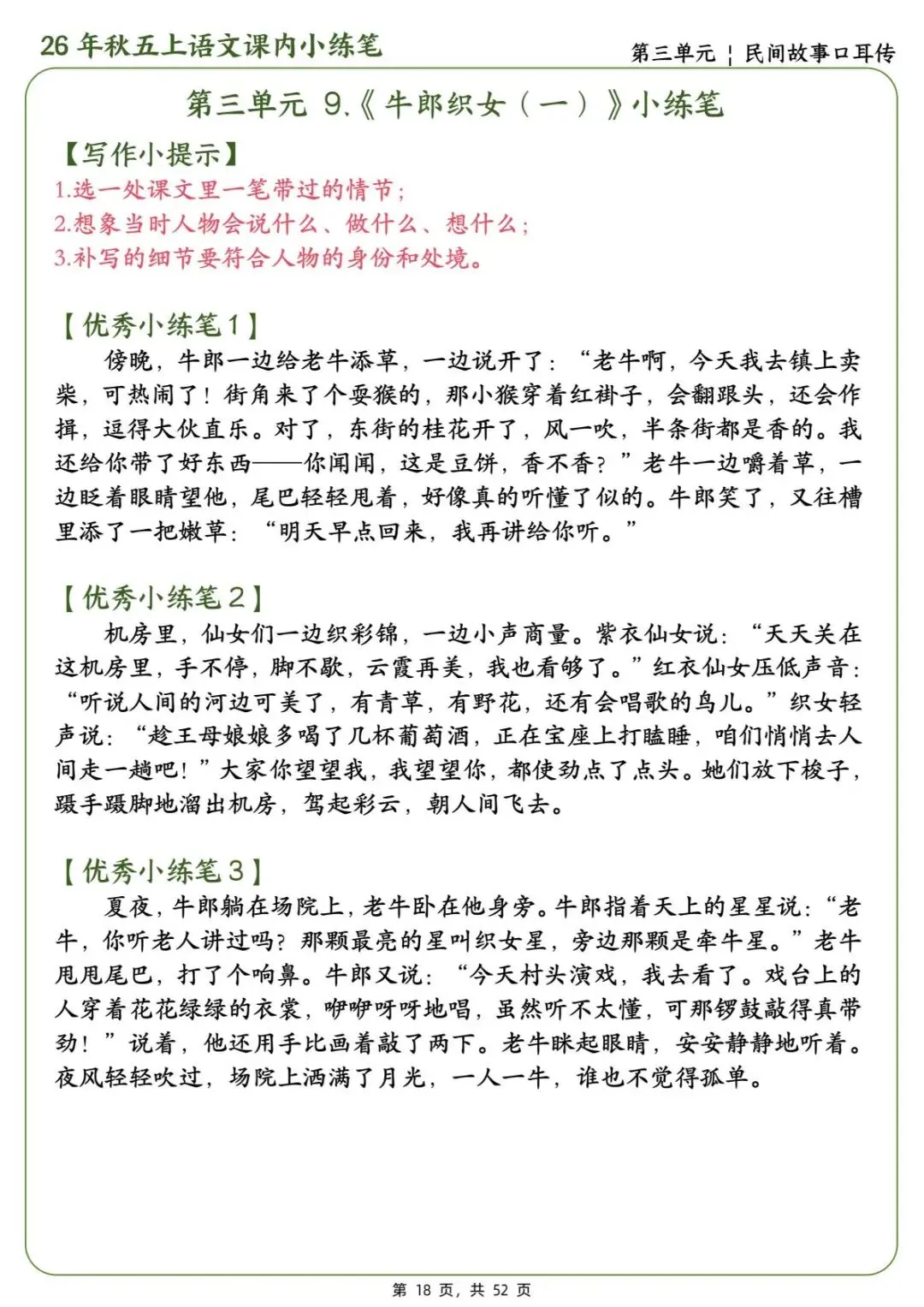 26年秋五上语文课内小练笔

第三单元 ¦ 民间故事口耳传

第三单元 9.《牛郎织女（一）》小练笔

【写作小提示】
1.选一处课文里一笔带过的情节；
2.想象当时人物会说什么、做什么、想什么；
3.补写的细节要符合人物的身份和处境。

【优秀小练笔1】

傍晚，牛郎一边给老牛添草，一边说开了：“老牛啊，今天我去镇上卖柴，可热闹了！街角来了个耍猴的，那小猴穿着红褂子，会翻跟头，还会作揖，逗得大伙直乐。对了，东街的桂花开了，风一吹，半条街都是香的。我还给你带了好东西——你闻闻，这是豆饼，香不香？”老牛一边嚼着草，一边眨着眼睛望他，尾巴轻轻甩着，好像真的听懂了似的。牛郎笑了，又往槽里添了一把嫩草：“明天早点回来，我再讲给你听。”

【优秀小练笔2】

机房里，仙女们一边织彩锦，一边小声商量。紫衣仙女说：“天天关在这机房里，手不停，脚不歇，云霞再美，我也看够了。”红衣仙女压低声音：“听说人间的河边可美了，有青草，有野花，还有会唱歌的鸟儿。”织女轻声说：“趁王母娘娘多喝了几杯葡萄酒，正在宝座上打瞌睡，咱们悄悄去人间走一趟吧！”大家你望望我，我望望你，都使劲点了点头。她们放下梭子，蹑手蹑脚地溜出机房，驾起彩云，朝人间飞去。

【优秀小练笔3】

夏夜，牛郎躺在场院上，老牛卧在他身旁。牛郎指着天上的星星说：“老牛，你听老人讲过吗？那颗最亮的星叫织女星，旁边那颗是牵牛星。”老牛甩甩尾巴，打了个响鼻。牛郎又说：“今天村头演戏，我去看了。戏台上的人穿着花花绿绿的衣裳，咿咿呀呀地唱，虽然听不太懂，可那锣鼓敲得真带劲！”说着，他还用手比画着敲了两下。老牛眯起眼睛，安安静静地听着。夜风轻轻吹过，场院上洒满了月光，一人一牛，谁也不觉得孤单。

第18页，共52页